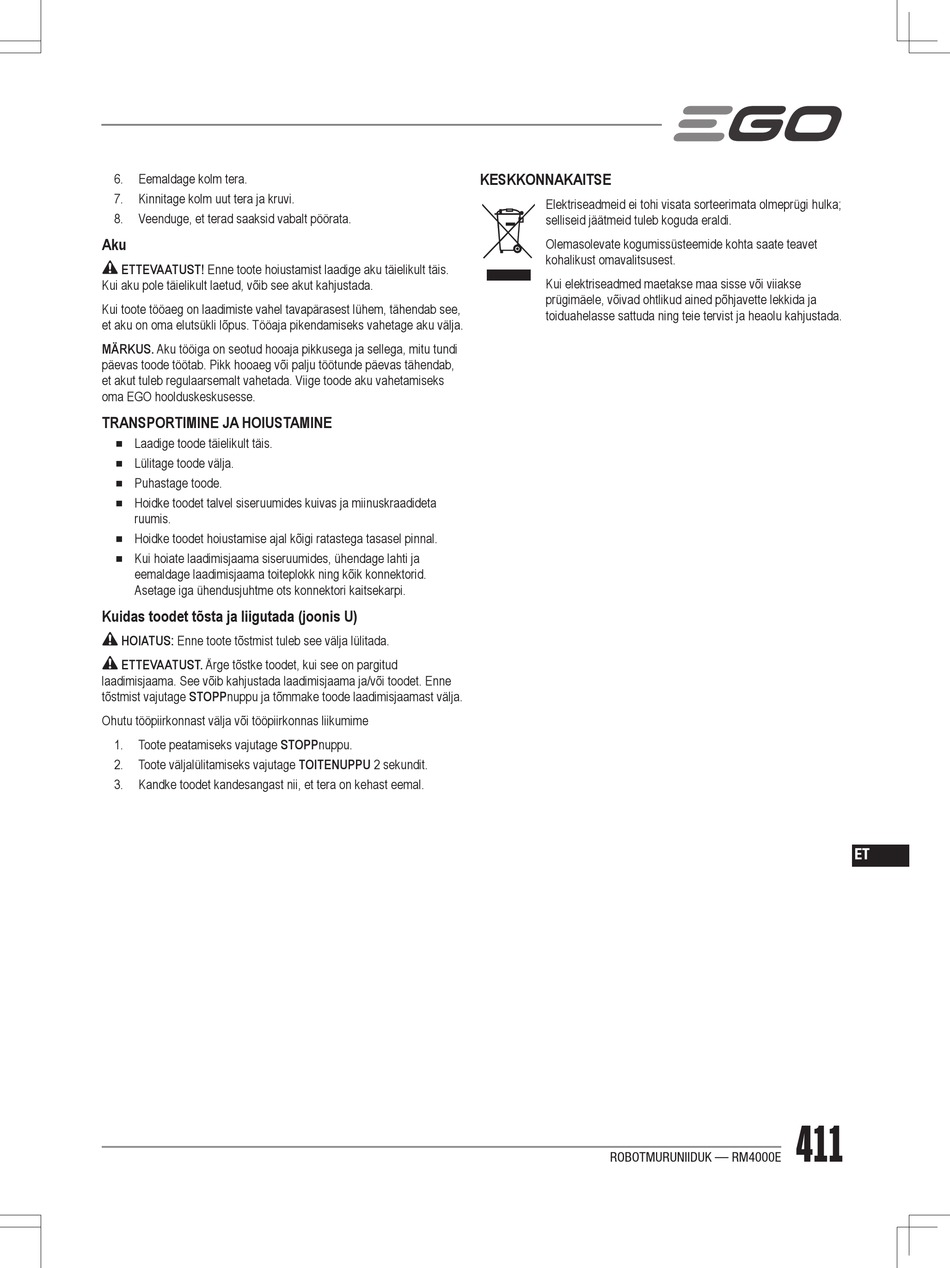 EGO

6. Eemaldage kolm tera.
7. Kinnitage kolm uut tera ja kruvi.
8. Veenduge, et terad saaksid vabalt pöörata.

Aku

ETTEVAATUST! Enne toote hoiustamist laadige aku täielikult täis. Kui aku pole täielikult laetud, võib see akut kahjustada.

Kui toote tööaeg on laadimiste vahel tavapärasest lühem, tähendab see, et aku on oma elutsükli lõpus. Tööaja pikendamiseks vahetage aku välja.

MÄRKUS. Aku tööiga on seotud hooaja pikkusega ja sellega, mitu tundi päevas toode töötab. Pikk hooaeg või palju töötunde päevas tähendab, et akut tuleb regulaarsemalt vahetada. Viige toode aku vahetamiseks oma EGO hoolduskeskusesse.

TRANSPORTIMINE JA HOIUSTAMINE

■ Laadige toode täielikult täis.
■ Lülitage toode välja.
■ Puhastage toode.
■ Hoidke toodet talvel siseruumides kuivas ja miinuskraadideta ruumis.
■ Hoidke toodet hoiustamise ajal kõigi ratastega tasasel pinnal.
■ Kui hoiate laadimisjaama siseruumides, ühendage lahti ja eemaldage laadimisjaama toiteplokk ning kõik konnektorid. Asetage iga ühendusjuhtme ots konnektori kaitsekarpi.

Kuidas toodet tõsta ja liigutada (joonis U)

HOIATUS: Enne toote tõstmist tuleb see välja lülitada.

ETTEVAATUST. Ärge tõstke toodet, kui see on pargitud laadimisjaama. See võib kahjustada laadimisjaama ja/või toodet. Enne tõstmist vajutage STOPPnuppu ja tõmmake toode laadimisjaamast välja.

Ohutu tööpiirkonnast välja või tööpiirkonnas liikumime

1. Toote peatamiseks vajutage STOPPnuppu.
2. Toote väljalülitamiseks vajutage TOITENUPPU 2 sekundit.
3. Kandke toodet kandesangast nii, et tera on kehast eemal.

KESKKONNAKAITSE

Elektriseadmeid ei tohi visata sorteerimata olmeprügi hulka; selliseid jäätmeid tuleb koguda eraldi.

Olemasolevate kogumissüsteemide kohta saate teavet kohalikust omavalitsusest.

Kui elektriseadmed maetakse maa sisse või viiakse prügimäele, võivad ohtlikud ained põhjavette lekkida ja toiduahelasse sattuda ning teie tervist ja heaolu kahjustada.

ET

ROBOTMURUNIIDUK — RM4000E 411